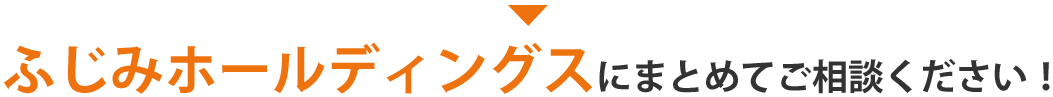 ふじみホールディングスにまとめてご相談ください！